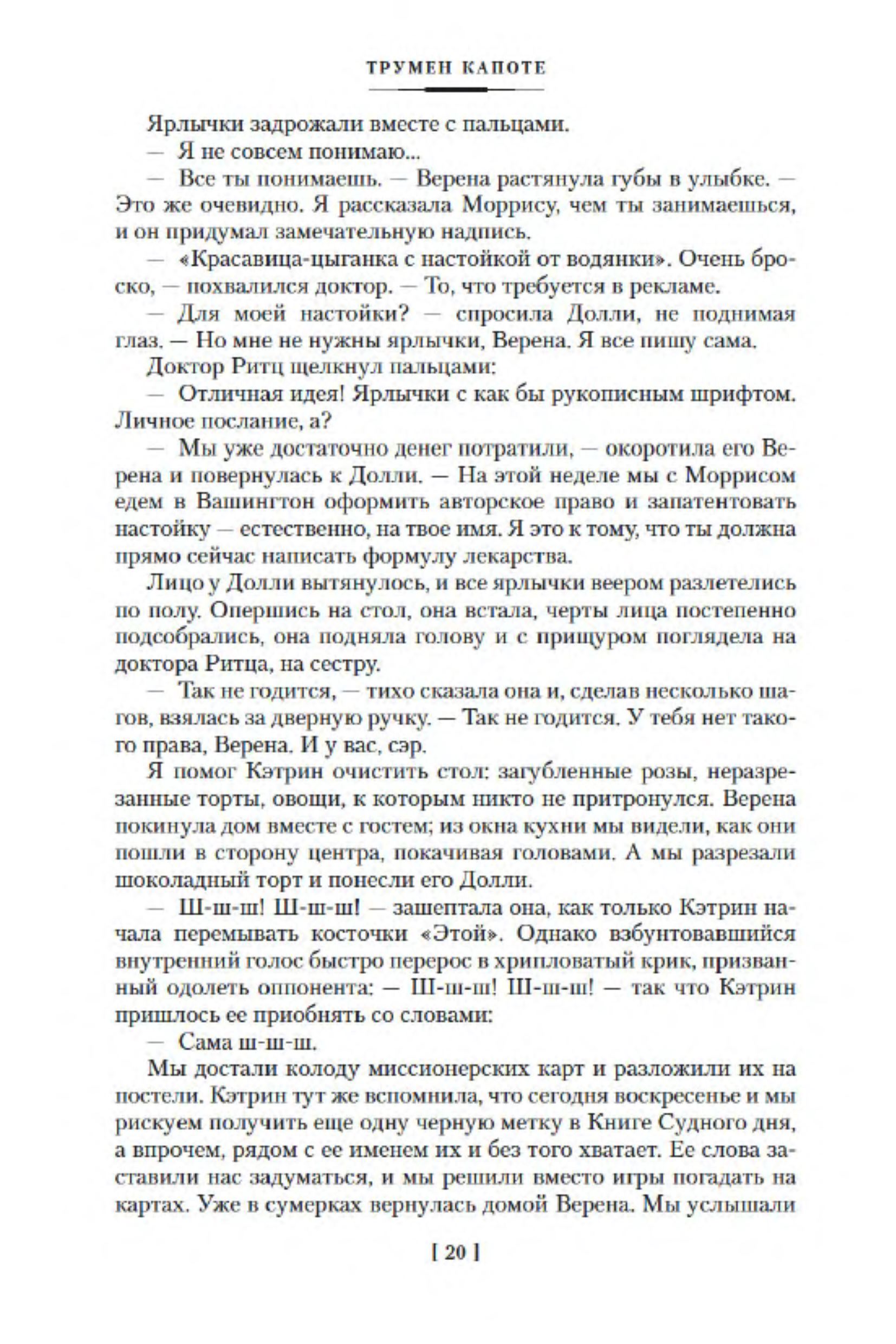 ТРУМЕН КАПОТЕ

Ярлычки задрожали вместе с пальцами.

— Я не совсем понимаю...

— Все ты понимаешь. — Верена растянула губы в улыбке. — Это же очевидно. Я рассказала Моррису, чем ты занимаешься, и он придумал замечательную надпись.

— «Красавица-цыганка с настойкой от водянки». Очень броско, — похвалился доктор. — То, что требуется в рекламе.

— Для моей настойки? — спросила Долли, не поднимая глаз. — Но мне не нужны ярлычки, Верена. Я все пишу сама.

Доктор Ритц щелкнул пальцами:

— Отличная идея! Ярлычки с как бы рукописным шрифтом. Личное послание, а?

— Мы уже достаточно денег потратили, — окоротила его Верена и повернулась к Долли. — На этой неделе мы с Моррисом едем в Вашингтон оформить авторское право и запатентовать настойку — естественно, на твое имя. Я это к тому, что ты должна прямо сейчас написать формулу лекарства.

Лицо у Долли вытянулось, и все ярлычки веером разлетелись по полу. Опершись на стол, она встала, черты лица постепенно подсобрались, она подняла голову и с прищуром поглядела на доктора Ритца, на сестру.

— Так не годится, — тихо сказала она и, сделав несколько шагов, взялась за дверную ручку. — Так не годится. У тебя нет такого права, Верена. И у вас, сэр.

Я помог Кэтрин очистить стол: загубленные розы, неразрезанные торты, овощи, к которым никто не притронулся. Верена покинула дом вместе с гостем; из окна кухни мы видели, как они пошли в сторону центра, покачивая головами. А мы разрезали шоколадный торт и понесли его Долли.

— Ш-ш-ш! Ш-ш-ш! — зашептала она, как только Кэтрин начала перемывать косточки «Этой». Однако взбунтовавшийся внутренний голос быстро перерос в хрипловатый крик, призванный одолеть оппонента: — Ш-ш-ш! Ш-ш-ш! — так что Кэтрин пришлось ее приобнять со словами:

— Сама ш-ш-ш.

Мы достали колоду миссионерских карт и разложили их на постели. Кэтрин тут же вспомнила, что сегодня воскресенье и мы рискуем получить еще одну черную метку в Книге Судного дня, а впрочем, рядом с ее именем их и без того хватает. Ее слова заставили нас задуматься, и мы решили вместо игры погадать на картах. Уже в сумерках вернулась домой Верена. Мы услышали

[ 20 ]